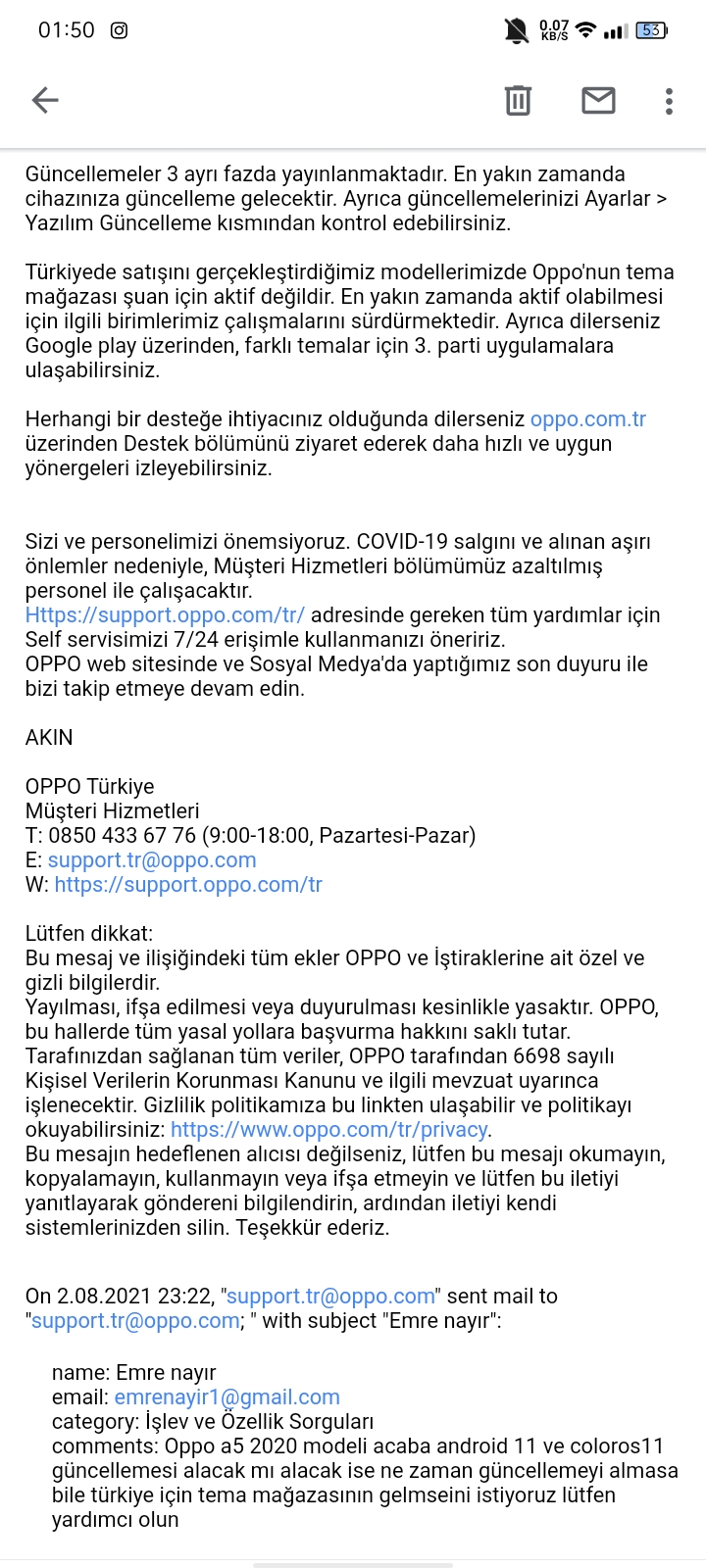 01:50 0.07 KB/S 53

Güncellemeler 3 ayrı fazda yayınlanmaktadır. En yakın zamanda cihazınıza güncelleme gelecektir. Ayrıca güncellemelerinizi Ayarlar > Yazılım Güncelleme kısmından kontrol edebilirsiniz.

Türkiyede satışını gerçekleştirdiğimiz modellerimizde Oppo'nun tema mağazası şuan için aktif değildir. En yakın zamanda aktif olabilmesi için ilgili birimlerimiz çalışmalarını sürdürmektedir. Ayrıca dilerseniz Google play üzerinden, farklı temalar için 3. parti uygulamalara ulaşabilirsiniz.

Herhangi bir desteğe ihtiyacınız olduğunda dilerseniz oppo.com.tr üzerinden Destek bölümünü ziyaret ederek daha hızlı ve uygun yönergeleri izleyebilirsiniz.

Sizi ve personelimizi önemsiyoruz. COVID-19 salgını ve alınan aşırı önlemler nedeniyle, Müşteri Hizmetleri bölümümüz azaltılmış personel ile çalışacaktır.
Https://support.oppo.com/tr/ adresinde gereken tüm yardımlar için Self servisimizi 7/24 erişimle kullanmanızı öneririz.
OPPO web sitesinde ve Sosyal Medya'da yaptığımız son duyuru ile bizi takip etmeye devam edin.

AKIN

OPPO Türkiye
Müşteri Hizmetleri
T: 0850 433 67 76 (9:00-18:00, Pazartesi-Pazar)
E: support.tr@oppo.com
W: https://support.oppo.com/tr

Lütfen dikkat:
Bu mesaj ve ilişiğindeki tüm ekler OPPO ve İştiraklerine ait özel ve gizli bilgilerdir.
Yayılması, ifşa edilmesi veya duyurulması kesinlikle yasaktır. OPPO, bu hallerde tüm yasal yollara başvurma hakkını saklı tutar.
Tarafınızdan sağlanan tüm veriler, OPPO tarafından 6698 sayılı Kişisel Verilerin Korunması Kanunu ve ilgili mevzuat uyarınca işlenecektir. Gizlilik politikamıza bu linkten ulaşabilir ve politikayı okuyabilirsiniz: https://www.oppo.com/tr/privacy.
Bu mesajın hedeflenen alıcısı değilseniz, lütfen bu mesajı okumayın, kopyalamayın, kullanmayın veya ifşa etmeyin ve lütfen bu iletiyi yanıtlayarak göndereni bilgilendirin, ardından iletiyi kendi sistemlerinizden silin. Teşekkür ederiz.

On 2.08.2021 23:22, "support.tr@oppo.com" sent mail to "support.tr@oppo.com; " with subject "Emre nayır":

name: Emre nayır
email: emrenayir1@gmail.com
category: İşlev ve Özellik Sorguları
comments: Oppo a5 2020 modeli acaba android 11 ve coloros11 güncellemesi alacak mı alacak ise ne zaman güncellemeyi almasa bile türkiye için tema mağazasının gelmseini istiyoruz lütfen yardımcı olun